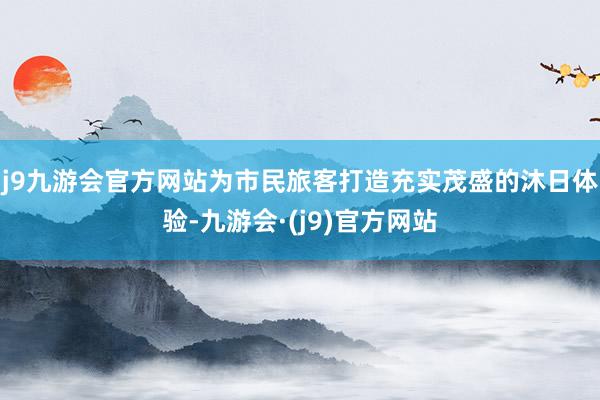 j9九游会官方网站为市民旅客打造充实茂盛的沐日体验-九游会·(j9)官方网站